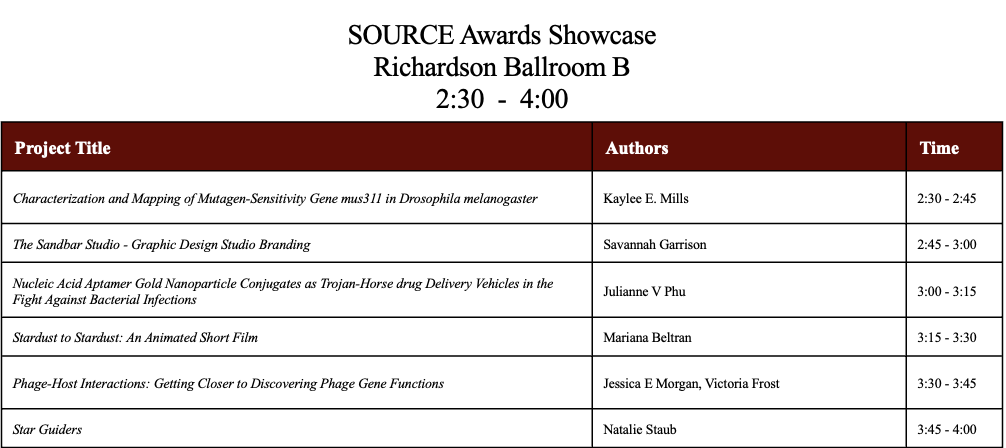 SOURCE Awards Showcase
Richardson Ballroom B
2:30 - 4:00

| Project Title | Authors | Time |
|---|---|---|
| Characterization and Mapping of Mutagen-Sensitivity Gene mus311 in Drosophila melanogaster | Kaylee E. Mills | 2:30 - 2:45 |
| The Sandbar Studio - Graphic Design Studio Branding | Savannah Garrison | 2:45 - 3:00 |
| Nucleic Acid Aptamer Gold Nanoparticle Conjugates as Trojan-Horse drug Delivery Vehicles in the Fight Against Bacterial Infections | Julianne V Phu | 3:00 - 3:15 |
| Stardust to Stardust: An Animated Short Film | Mariana Beltran | 3:15 - 3:30 |
| Phage-Host Interactions: Getting Closer to Discovering Phage Gene Functions | Jessica E Morgan, Victoria Frost | 3:30 - 3:45 |
| Star Guiders | Natalie Staub | 3:45 - 4:00 |